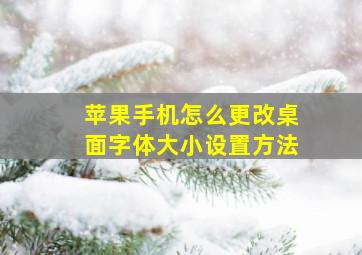 苹果手机怎么更改桌面字体大小设置方法